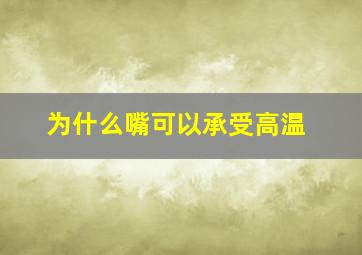 为什么嘴可以承受高温